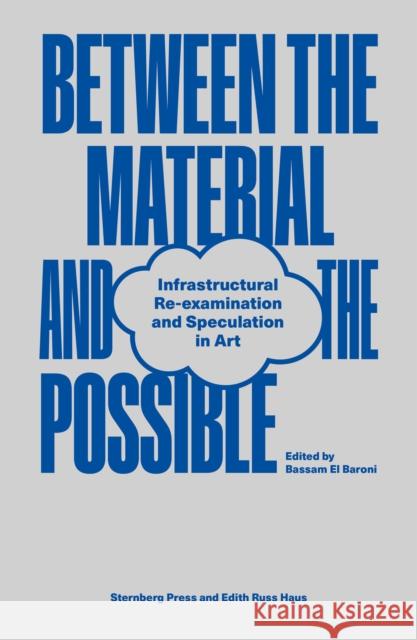 BETWEEN THE MATERIAL AND THE POSSIBLE

Infrastructural Re-examination and Speculation in Art

Edited by Bassam El Baroni

Sternberg Press and Edith Russ Haus